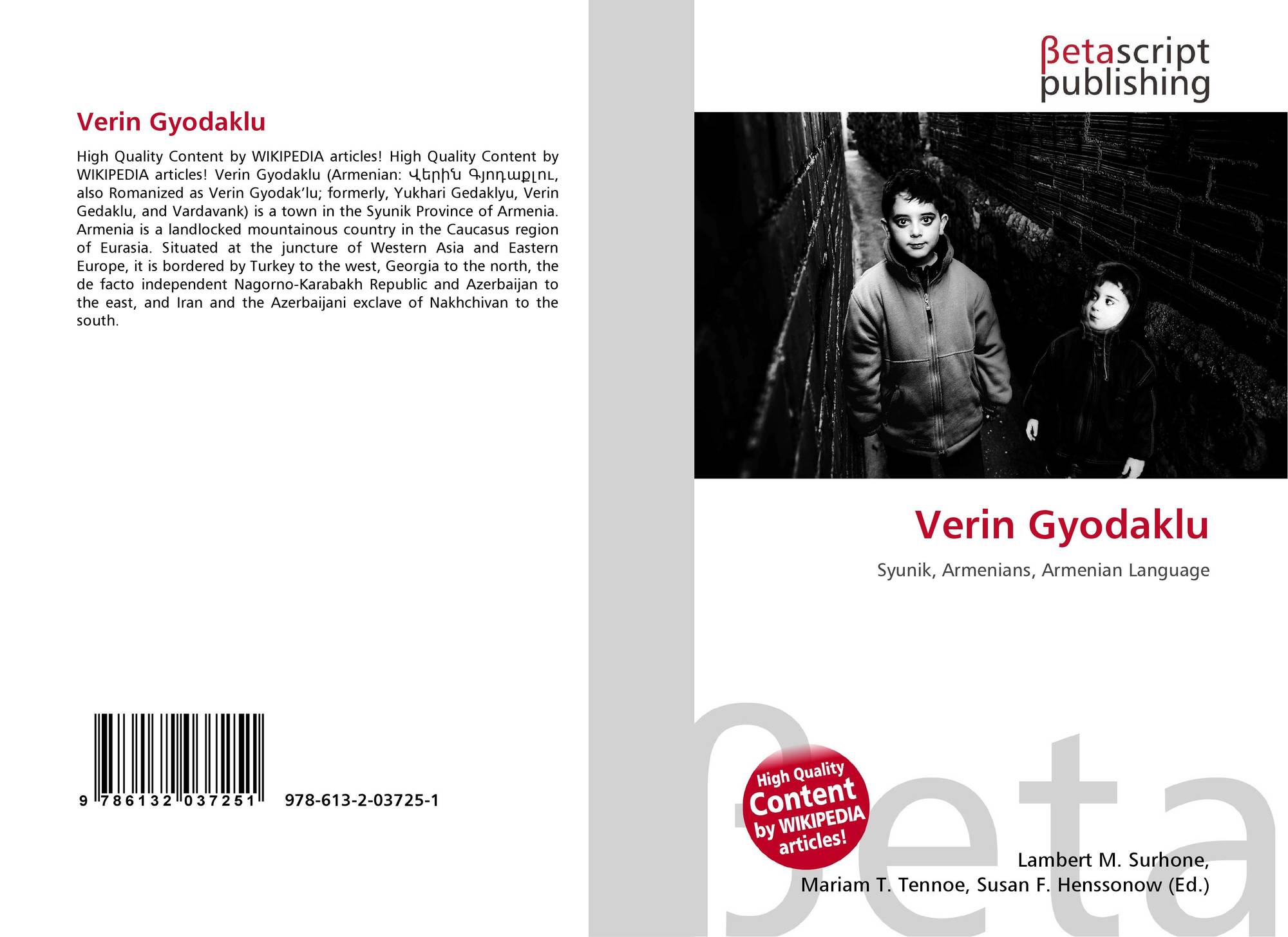 Verin Gyodaklu

High Quality Content by WIKIPEDIA articles! High Quality Content by WIKIPEDIA articles! Verin Gyodaklu (Armenian: Վերին Գյոդաքլու, also Romanized as Verin Gyodak'lu; formerly, Yukhari Gedaklyu, Verin Gedaklu, and Vardavank) is a town in the Syunik Province of Armenia. Armenia is a landlocked mountainous country in the Caucasus region of Eurasia. Situated at the juncture of Western Asia and Eastern Europe, it is bordered by Turkey to the west, Georgia to the north, the de facto independent Nagorno-Karabakh Republic and Azerbaijan to the east, and Iran and the Azerbaijani exclave of Nakhchivan to the south.

9 786132 037251

978-613-2-03725-1

βetascript
publishing

Verin Gyodaklu

Syunik, Armenians, Armenian Language

High Quality
Content
by WIKIPEDIA
articles!

Lambert M. Surhone,
Mariam T. Tennoe, Susan F. Henssonow (Ed.)

βeta